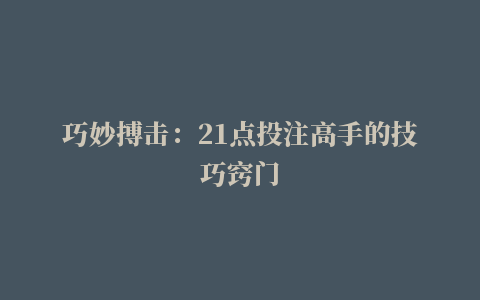 巧妙搏击：21点投注高手的技巧窍门